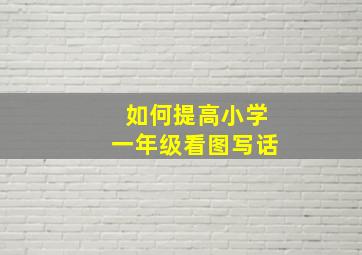 如何提高小学
一年级看图写话